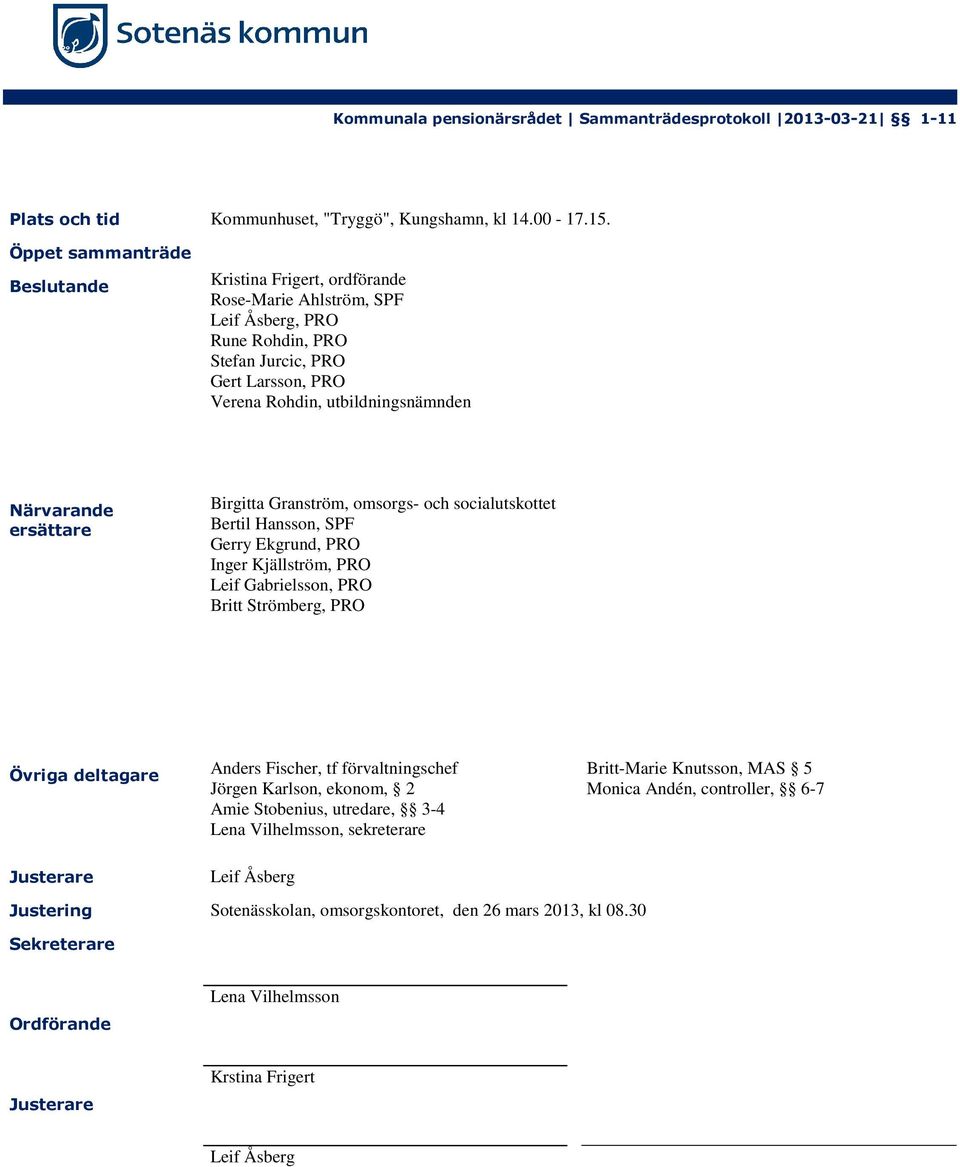 Sotenäs kommun

Kommunala pensionärsrådet | Sammanträdesprotokoll |2013-03-21| §§ 1-11

Plats och tid Kommunhuset, "Tryggö", Kungshamn, kl 14.00 - 17.15.

Öppet sammanträde

Beslutande Kristina Frigert, ordförande
Rose-Marie Ahlström, SPF
Leif Åsberg, PRO
Rune Rohdin, PRO
Stefan Jurcic, PRO
Gert Larsson, PRO
Verena Rohdin, utbildningsnämnden

Närvarande ersättare Birgitta Granström, omsorgs- och socialutskottet
Bertil Hansson, SPF
Gerry Ekgrund, PRO
Inger Kjällström, PRO
Leif Gabrielsson, PRO
Britt Strömberg, PRO

Övriga deltagare Anders Fischer, tf förvaltningschef
Jörgen Karlson, ekonom, § 2
Amie Stobenius, utredare, §§ 3-4
Lena Vilhelmsson, sekreterare

Britt-Marie Knutsson, MAS § 5
Monica Andén, controller, §§ 6-7

Justerare Leif Åsberg

Justering Sotenässkolan, omsorgskontoret, den 26 mars 2013, kl 08.30

Sekreterare

Lena Vilhelmsson

Ordförande

Krstina Frigert

Justerare

Leif Åsberg